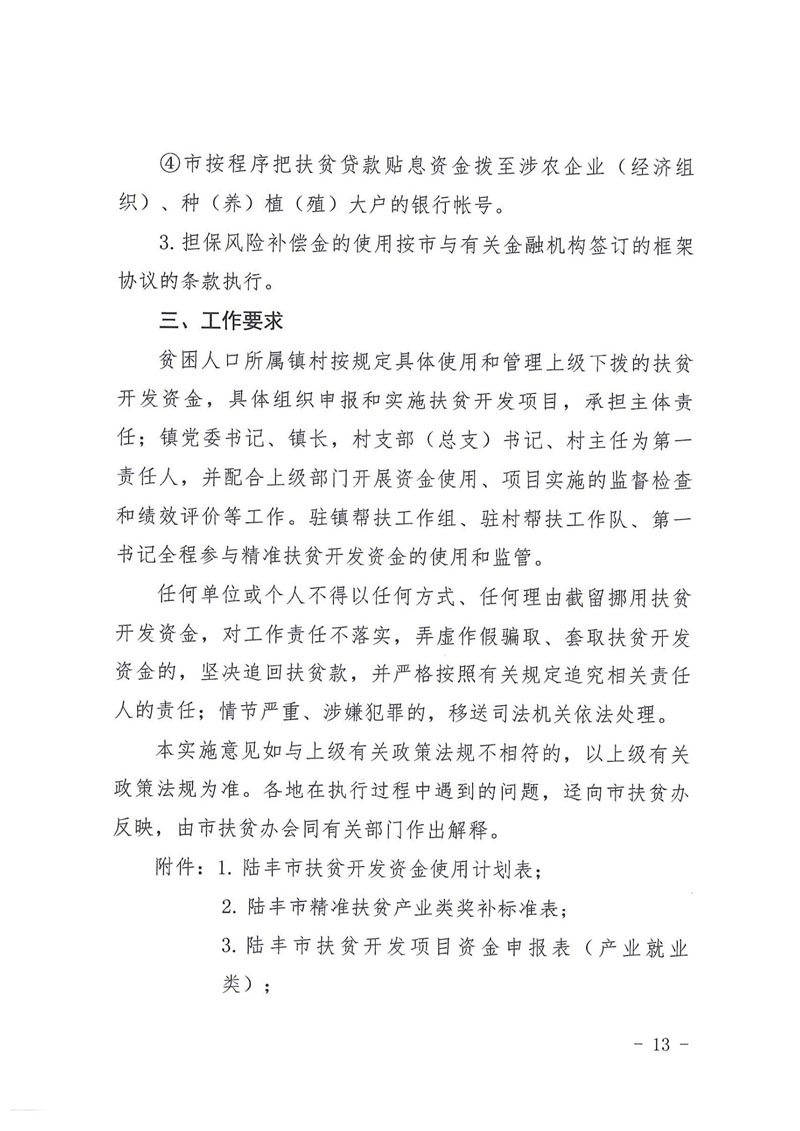 ④市按程序把扶贫贷款贴息资金拨至涉农企业（经济组织）、种（养）植（殖）大户的银行帐号。

3. 担保风险补偿金的使用按市与有关金融机构签订的框架协议的条款执行。

三、工作要求

贫困人口所属镇村按规定具体使用和管理上级下拨的扶贫开发资金，具体组织申报和实施扶贫开发项目，承担主体责任；镇党委书记、镇长，村支部（总支）书记、村主任为第一责任人，并配合上级部门开展资金使用、项目实施的监督检查和绩效评价等工作。驻镇帮扶工作组、驻村帮扶工作队、第一书记全程参与精准扶贫开发资金的使用和监管。

任何单位或个人不得以任何方式、任何理由截留挪用扶贫开发资金，对工作责任不落实，弄虚作假骗取、套取扶贫开发资金的，坚决追回扶贫款，并严格按照有关规定追究相关责任人的责任；情节严重、涉嫌犯罪的，移送司法机关依法处理。

本实施意见如与上级有关政策法规不相符的，以上级有关政策法规为准。各地在执行过程中遇到的问题，迳向市扶贫办反映，由市扶贫办会同有关部门作出解释。

附件：1. 陆丰市扶贫开发资金使用计划表；

2. 陆丰市精准扶贫产业类奖补标准表；

3. 陆丰市扶贫开发项目资金申报表（产业就业类）；

- 13 -